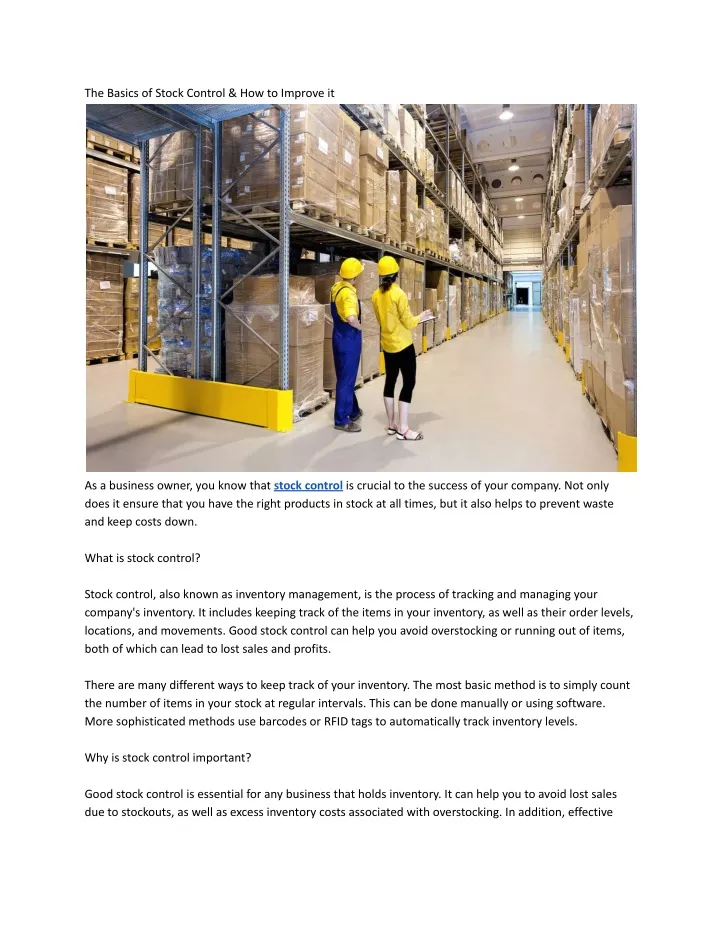 The Basics of Stock Control & How to Improve it

As a business owner, you know that stock control is crucial to the success of your company. Not only does it ensure that you have the right products in stock at all times, but it also helps to prevent waste and keep costs down.

What is stock control?

Stock control, also known as inventory management, is the process of tracking and managing your company's inventory. It includes keeping track of the items in your inventory, as well as their order levels, locations, and movements. Good stock control can help you avoid overstocking or running out of items, both of which can lead to lost sales and profits.

There are many different ways to keep track of your inventory. The most basic method is to simply count the number of items in your stock at regular intervals. This can be done manually or using software. More sophisticated methods use barcodes or RFID tags to automatically track inventory levels.

Why is stock control important?

Good stock control is essential for any business that holds inventory. It can help you to avoid lost sales due to stockouts, as well as excess inventory costs associated with overstocking. In addition, effective